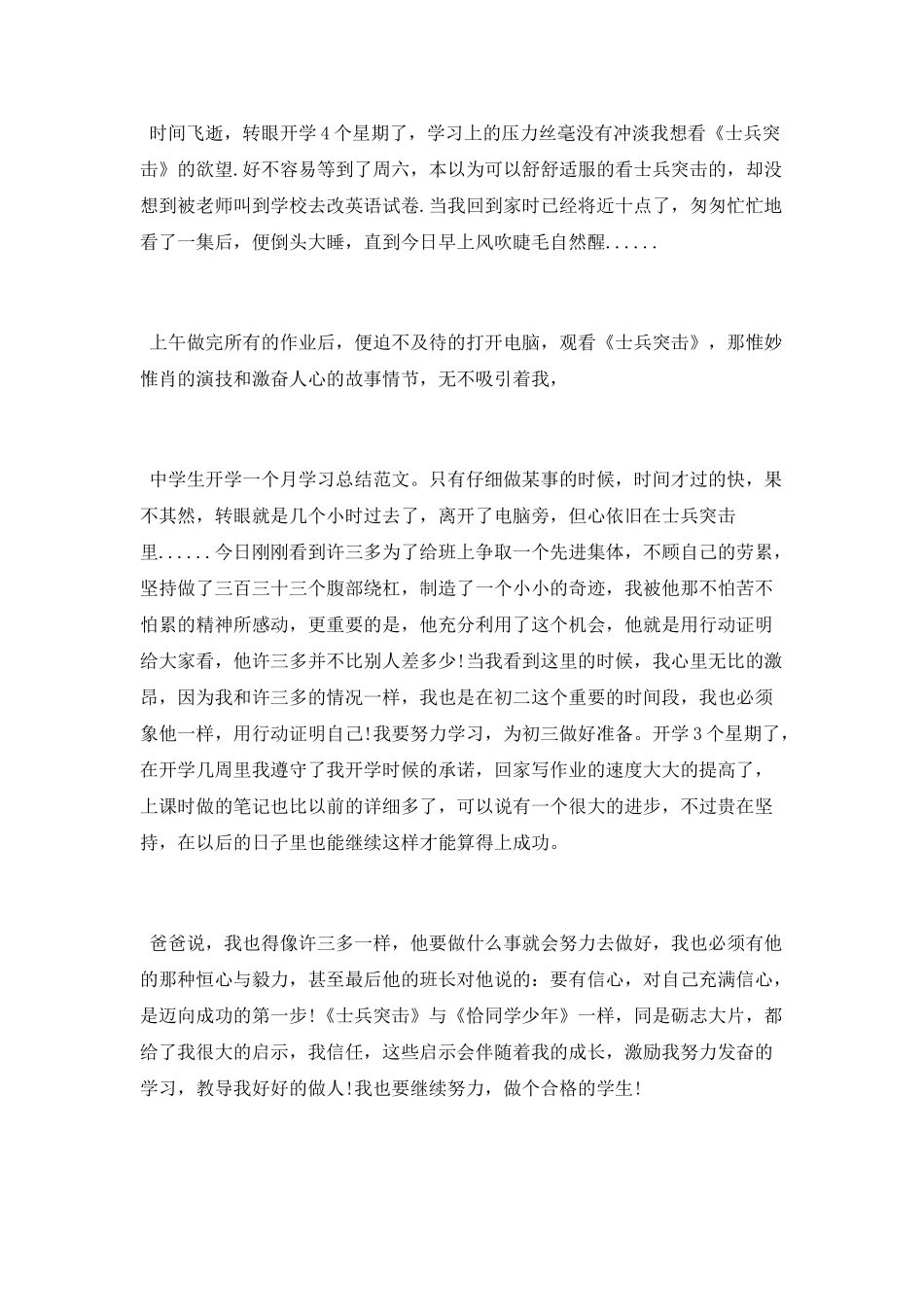 时间飞逝，转眼开学4个星期了，学习上的压力丝毫没有冲淡我想看《士兵突击》的欲望.好不容易等到了周六，本以为可以舒舒适服的看士兵突击的，却没想到被老师叫到学校去改英语试卷.当我回到家时已经将近十点了，匆匆忙忙地看了一集后，便倒头大睡，直到今日早上风吹睫毛自然醒......

上午做完所有的作业后，便迫不及待的打开电脑，观看《士兵突击》，那惟妙惟肖的演技和激奋人心的故事情节，无不吸引着我，

中学生开学一个月学习总结范文。只有仔细做某事的时候，时间才过的快，果不其然，转眼就是几个小时过去了，离开了电脑旁，但心依旧在士兵突击里......今日刚刚看到许三多为了给班上争取一个先进集体，不顾自己的劳累，坚持做了三百三十三个腹部绕杠，制造了一个小小的奇迹，我被他那不怕苦不怕累的精神所感动，更重要的是，他充分利用了这个机会，他就是用行动证明给大家看，他许三多并不比别人差多少!当我看到这里的时候，我心里无比的激昂，因为我和许三多的情况一样，我也是在初二这个重要的时间段，我也必须象他一样，用行动证明自己!我要努力学习，为初三做好准备。开学3个星期了，在开学几周里我遵守了我开学时候的承诺，回家写作业的速度大大的提高了，上课时做的笔记也比以前的详细多了，可以说有一个很大的进步，不过贵在坚持，在以后的日子里也能继续这样才能算得上成功。

爸爸说，我也得像许三多一样，他要做什么事就会努力去做好，我也必须有他的那种恒心与毅力，甚至最后他的班长对他说的：要有信心，对自己充满信心，是迈向成功的第一步!《士兵突击》与《恰同学少年》一样，同是砺志大片，都给了我很大的启示，我信任，这些启示会伴随着我的成长，激励我努力发奋的学习，教导我好好的做人!我也要继续努力，做个合格的学生!